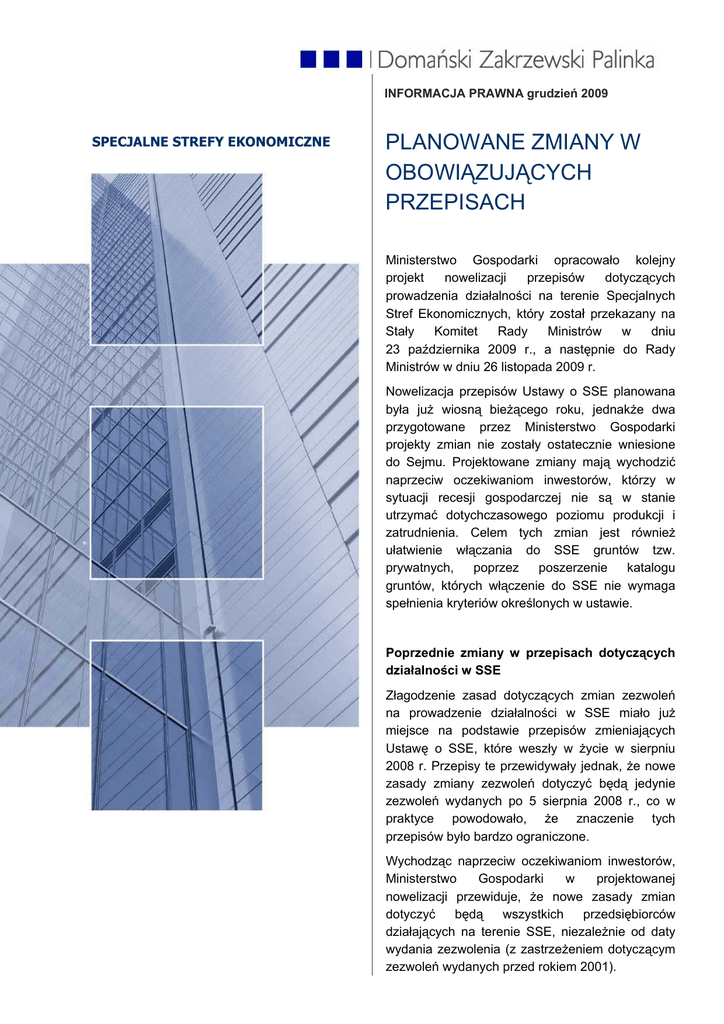 Domański Zakrzewski Palinka

INFORMACJA PRAWNA grudzień 2009

SPECJALNE STREFY EKONOMICZNE

PLANOWANE ZMIANY W OBOWIĄZUJĄCYCH PRZEPISACH

Ministerstwo Gospodarki opracowało kolejny projekt nowelizacji przepisów dotyczących prowadzenia działalności na terenie Specjalnych Stref Ekonomicznych, który został przekazany na Stały Komitet Rady Ministrów w dniu 23 października 2009 r., a następnie do Rady Ministrów w dniu 26 listopada 2009 r.

Nowelizacja przepisów Ustawy o SSE planowana była już wiosną bieżącego roku, jednakże dwa przygotowane przez Ministerstwo Gospodarki projekty zmian nie zostały ostatecznie wniesione do Sejmu. Projektowane zmiany mają wychodzić naprzeciw oczekiwaniom inwestorów, którzy w sytuacji recesji gospodarczej nie są w stanie utrzymać dotychczasowego poziomu produkcji i zatrudnienia. Celem tych zmian jest również ułatwienie włączania do SSE gruntów tzw. prywatnych, poprzez poszerzenie katalogu gruntów, których włączenie do SSE nie wymaga spełnienia kryteriów określonych w ustawie.

Poprzednie zmiany w przepisach dotyczących działalności w SSE

Złagodzenie zasad dotyczących zmian zezwoleń na prowadzenie działalności w SSE miało już miejsce na podstawie przepisów zmieniających Ustawę o SSE, które weszły w życie w sierpniu 2008 r. Przepisy te przewidywały jednak, że nowe zasady zmiany zezwoleń dotyczyć będą jedynie zezwoleń wydanych po 5 sierpnia 2008 r., co w praktyce powodowało, że znaczenie tych przepisów było bardzo ograniczone.

Wychodząc naprzeciw oczekiwaniom inwestorów, Ministerstwo Gospodarki w projektowanej nowelizacji przewiduje, że nowe zasady zmian dotyczyć będą wszystkich przedsiębiorców działających na terenie SSE, niezależnie od daty wydania zezwolenia (z zastrzeżeniem dotyczącym zezwoleń wydanych przed rokiem 2001).